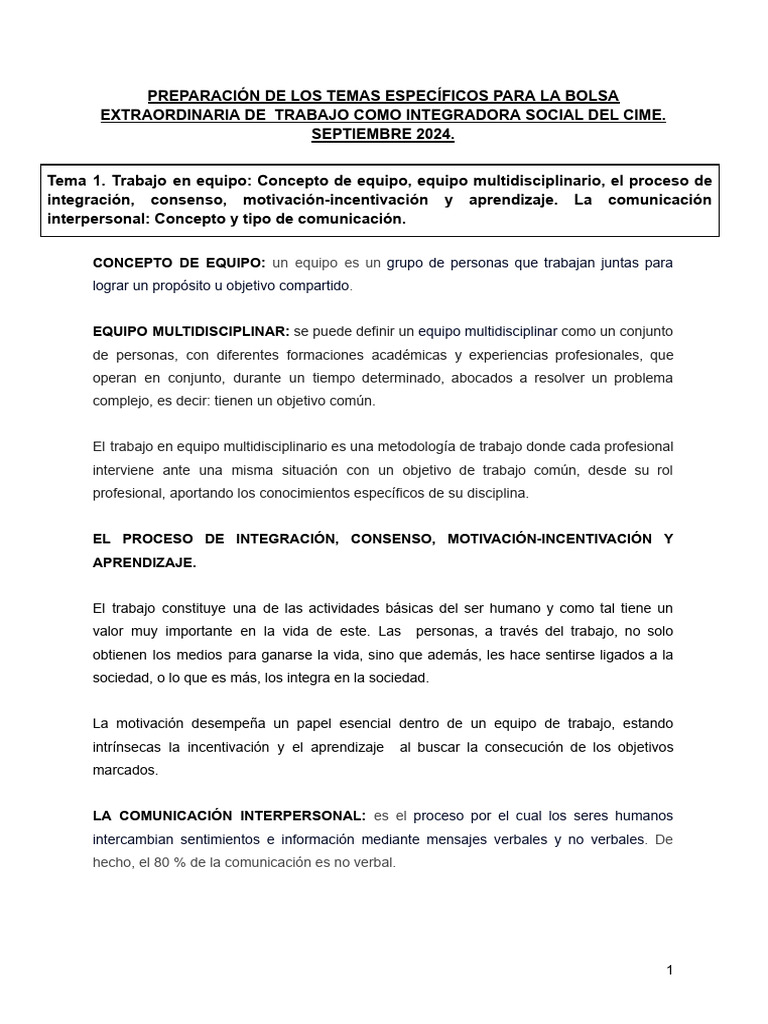 PREPARACIÓN DE LOS TEMAS ESPECÍFICOS PARA LA BOLSA EXTRAORDINARIA DE TRABAJO COMO INTEGRADORA SOCIAL DEL CIME. SEPTIEMBRE 2024.

Tema 1. Trabajo en equipo: Concepto de equipo, equipo multidisciplinario, el proceso de integración, consenso, motivación-incentivación y aprendizaje. La comunicación interpersonal: Concepto y tipo de comunicación.

CONCEPTO DE EQUIPO: un equipo es un grupo de personas que trabajan juntas para lograr un propósito u objetivo compartido.

EQUIPO MULTIDISCIPLINAR: se puede definir un equipo multidisciplinar como un conjunto de personas, con diferentes formaciones académicas y experiencias profesionales, que operan en conjunto, durante un tiempo determinado, abocados a resolver un problema complejo, es decir: tienen un objetivo común.

El trabajo en equipo multidisciplinario es una metodología de trabajo donde cada profesional interviene ante una misma situación con un objetivo de trabajo común, desde su rol profesional, aportando los conocimientos específicos de su disciplina.

EL PROCESO DE INTEGRACIÓN, CONSENSO, MOTIVACIÓN-INCENTIVACIÓN Y APRENDIZAJE.

El trabajo constituye una de las actividades básicas del ser humano y como tal tiene un valor muy importante en la vida de este. Las personas, a través del trabajo, no solo obtienen los medios para ganarse la vida, sino que además, les hace sentirse ligados a la sociedad, o lo que es más, los integra en la sociedad.

La motivación desempeña un papel esencial dentro de un equipo de trabajo, estando intrínsecas la incentivación y el aprendizaje al buscar la consecución de los objetivos marcados.

LA COMUNICACIÓN INTERPERSONAL: es el proceso por el cual los seres humanos intercambian sentimientos e información mediante mensajes verbales y no verbales. De hecho, el 80 % de la comunicación es no verbal.

1